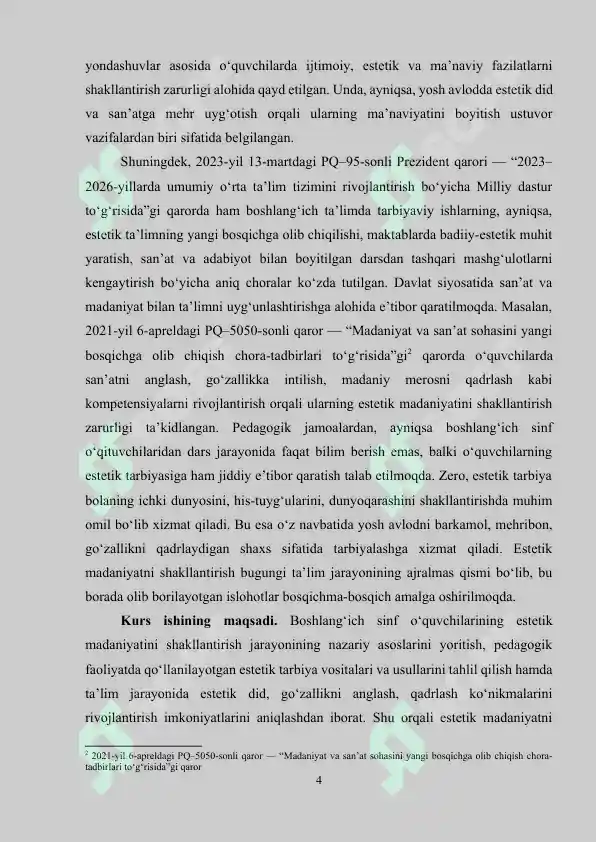 yondashuvlar asosida o‘quvchilarda ijtimoiy, estetik va ma’naviy fazilatlarni shakllantirish zarurligi alohida qayd etilgan. Unda, ayniqsa, yosh avlodda estetik did va san’atga mehr uyg‘otish orqali ularning ma’naviyatini boyitish ustuvor vazifalardan biri sifatida belgilangan.

Shuningdek, 2023-yil 13-martdagi PQ–95-sonli Prezident qarori — “2023–2026-yillarda umumiy o‘rta ta’lim tizimini rivojlantirish bo‘yicha Milliy dastur to‘g‘risida”gi qarorda ham boshlang‘ich ta’limda tarbiyaviy ishlarning, ayniqsa, estetik ta’limning yangi bosqichga olib chiqilishi, maktablarda badiiy-estetik muhit yaratish, san’at va adabiyot bilan boyitilgan darsdan tashqari mashg‘ulotlarni kengaytirish bo‘yicha aniq choralar ko‘zda tutilgan. Davlat siyosatida san’at va madaniyat bilan ta’limni uyg‘unlashtirishga alohida e’tibor qaratilmoqda. Masalan, 2021-yil 6-apreldagi PQ–5050-sonli qaror — “Madaniyat va san’at sohasini yangi bosqichga olib chiqish chora-tadbirlari to‘g‘risida”gi$^2$ qarorda o‘quvchilarda san’atni anglash, go‘zallikka intilish, madaniy merosni qadrlash kabi kompetensiyalarni rivojlantirish orqali ularning estetik madaniyatini shakllantirish zarurligi ta’kidlangan. Pedagogik jamoalardan, ayniqsa boshlang‘ich sinf o‘qituvchilaridan dars jarayonida faqat bilim berish emas, balki o‘quvchilarning estetik tarbiyasiga ham jiddiy e’tibor qaratish talab etilmoqda. Zero, estetik tarbiya bolaning ichki dunyosini, his-tuyg‘ularini, dunyoqarashini shakllantirishda muhim omil bo‘lib xizmat qiladi. Bu esa o‘z navbatida yosh avlodni barkamol, mehribon, go‘zallikni qadrlaydigan shaxs sifatida tarbiyalashga xizmat qiladi. Estetik madaniyatni shakllantirish bugungi ta’lim jarayonining ajralmas qismi bo‘lib, bu borada olib borilayotgan islohotlar bosqichma-bosqich amalga oshirilmoqda.

Kurs ishining maqsadi. Boshlang‘ich sinf o‘quvchilarining estetik madaniyatini shakllantirish jarayonining nazariy asoslarini yoritish, pedagogik faoliyatda qo‘llanilayotgan estetik tarbiya vositalari va usullarini tahlil qilish hamda ta’lim jarayonida estetik did, go‘zallikni anglash, qadrlash ko‘nikmalarini rivojlantirish imkoniyatlarini aniqlashdan iborat. Shu orqali estetik madaniyatni

$^2$ 2021-yil 6-apreldagi PQ–5050-sonli qaror — “Madaniyat va san’at sohasini yangi bosqichga olib chiqish chora-tadbirlari to‘g‘risida”gi qaror

4